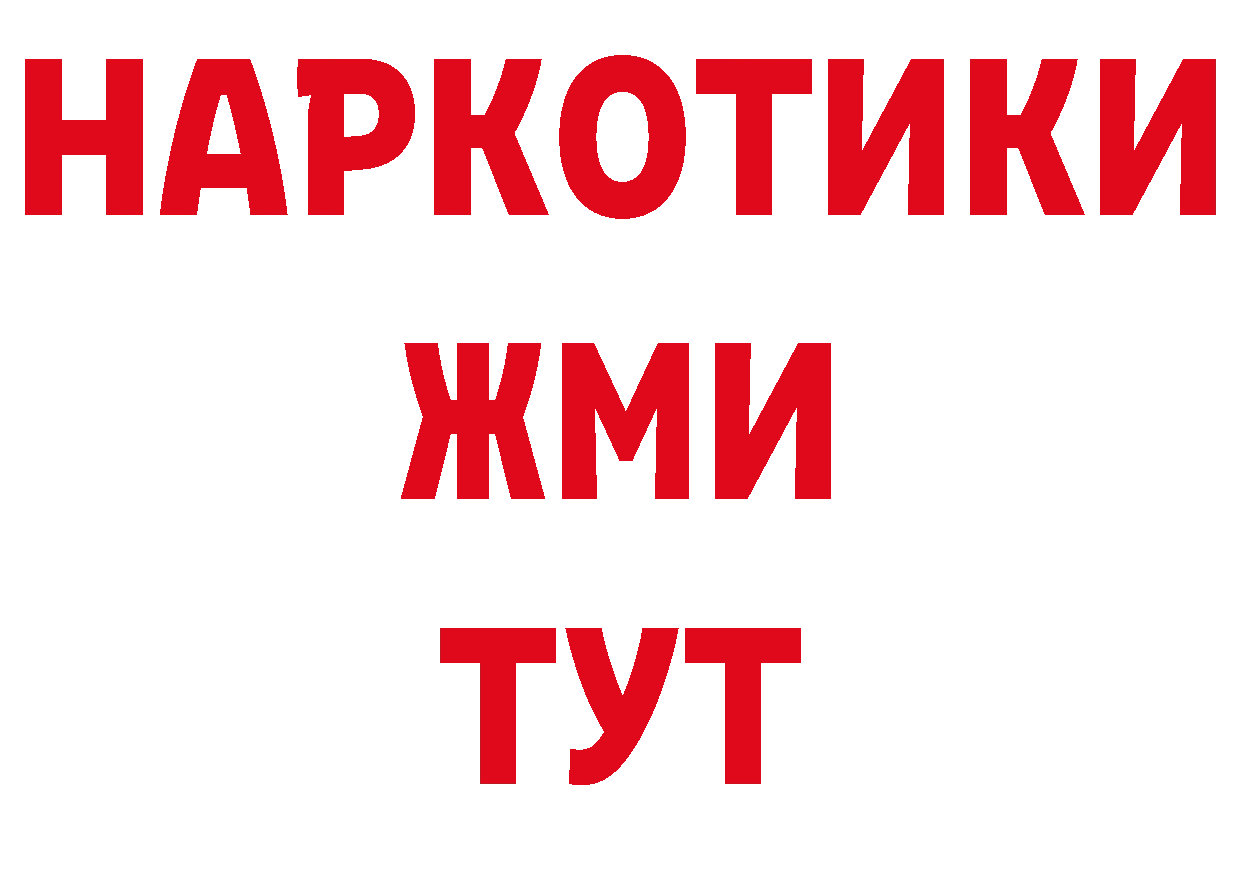 НАРКОТИКИ
ЖМИ
ТУТ